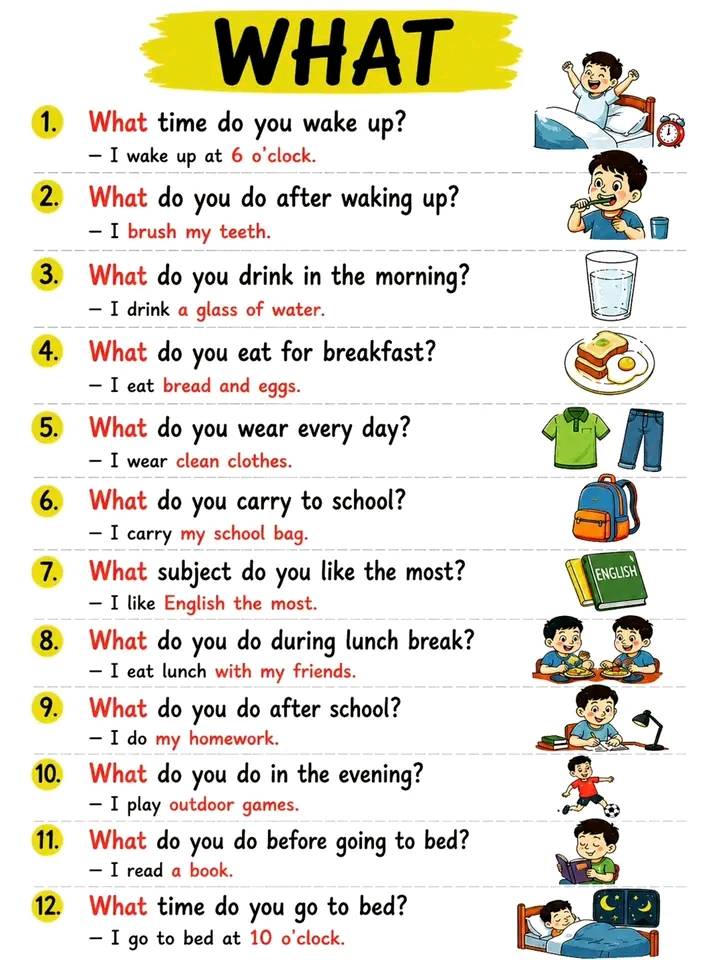 WHAT

1. What time do you wake up?
– I wake up at 6 o'clock.

2. What do you do after waking up?
– I brush my teeth.

3. What do you drink in the morning?
– I drink a glass of water.

4. What do you eat for breakfast?
– I eat bread and eggs.

5. What do you wear every day?
– I wear clean clothes.

6. What do you carry to school?
– I carry my school bag.

7. What subject do you like the most?
– I like English the most.

ENGLISH

8. What do you do during lunch break?
– I eat lunch with my friends.

9. What do you do after school?
– I do my homework.

10. What do you do in the evening?
– I play outdoor games.

11. What do you do before going to bed?
– I read a book.

12. What time do you go to bed?
– I go to bed at 10 o'clock.